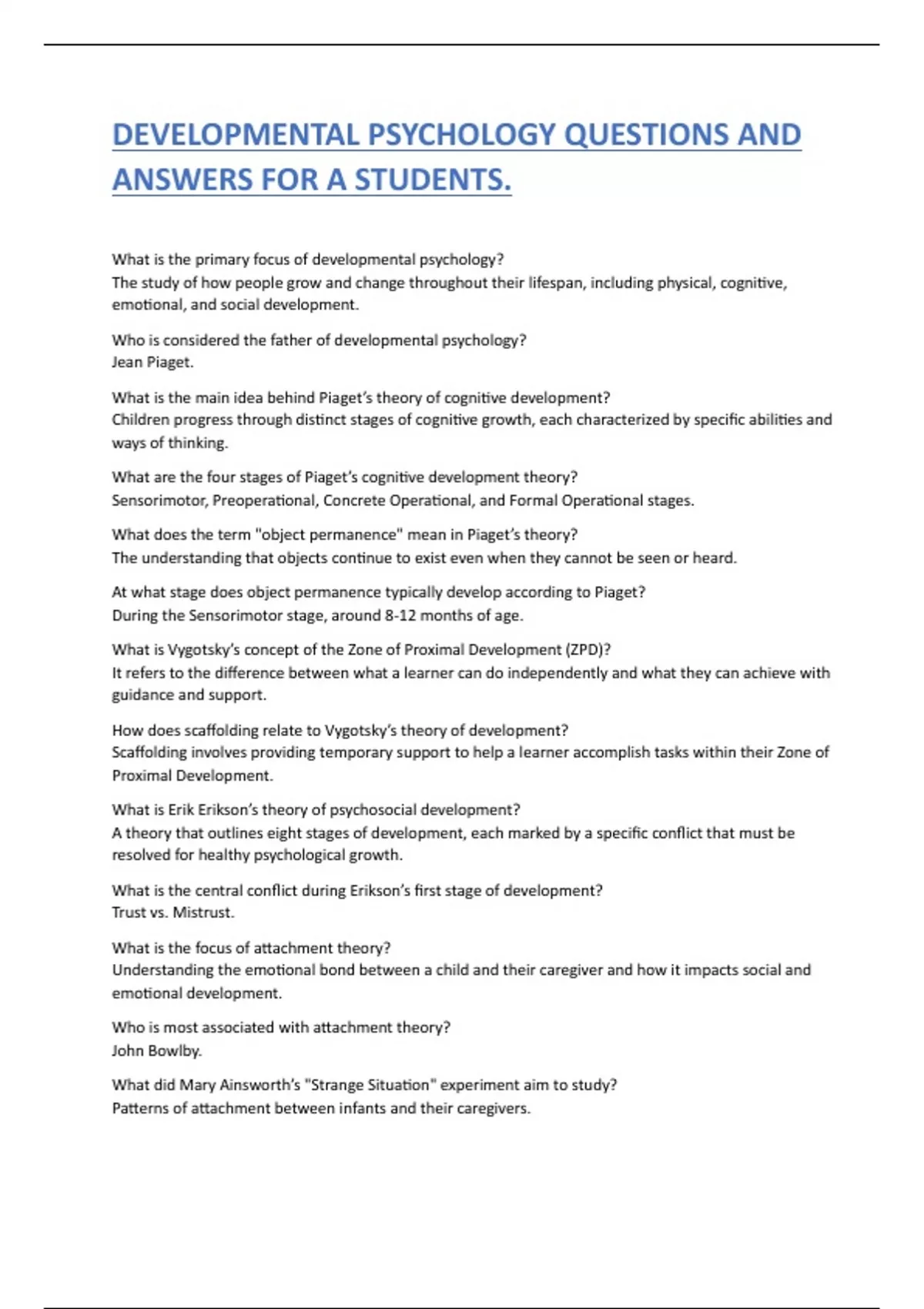 DEVELOPMENTAL PSYCHOLOGY QUESTIONS AND ANSWERS FOR A STUDENTS.

What is the primary focus of developmental psychology?
The study of how people grow and change throughout their lifespan, including physical, cognitive, emotional, and social development.

Who is considered the father of developmental psychology?
Jean Piaget.

What is the main idea behind Piaget's theory of cognitive development?
Children progress through distinct stages of cognitive growth, each characterized by specific abilities and ways of thinking.

What are the four stages of Piaget's cognitive development theory?
Sensorimotor, Preoperational, Concrete Operational, and Formal Operational stages.

What does the term "object permanence" mean in Piaget's theory?
The understanding that objects continue to exist even when they cannot be seen or heard.

At what stage does object permanence typically develop according to Piaget?
During the Sensorimotor stage, around 8-12 months of age.

What is Vygotsky's concept of the Zone of Proximal Development (ZPD)?
It refers to the difference between what a learner can do independently and what they can achieve with guidance and support.

How does scaffolding relate to Vygotsky's theory of development?
Scaffolding involves providing temporary support to help a learner accomplish tasks within their Zone of Proximal Development.

What is Erik Erikson's theory of psychosocial development?
A theory that outlines eight stages of development, each marked by a specific conflict that must be resolved for healthy psychological growth.

What is the central conflict during Erikson's first stage of development?
Trust vs. Mistrust.

What is the focus of attachment theory?
Understanding the emotional bond between a child and their caregiver and how it impacts social and emotional development.

Who is most associated with attachment theory?
John Bowlby.

What did Mary Ainsworth's "Strange Situation" experiment aim to study?
Patterns of attachment between infants and their caregivers.